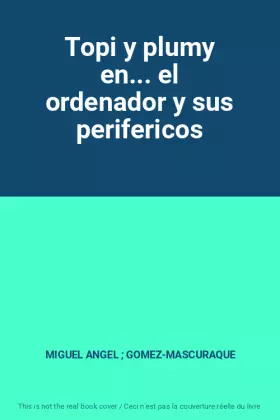 Topi y plumy en... el ordenador y sus perifericos

MIGUEL ANGEL ; GOMEZ-MASCURAQUE

This is not the real book cover / Ceci n'est pas la couverture réelle du livre